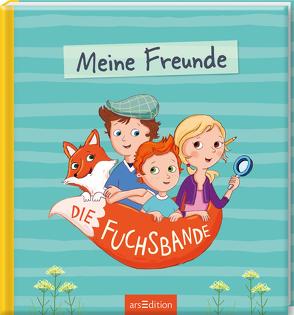 Meine Freunde

DIE FUCHSBANDE

arsEdition